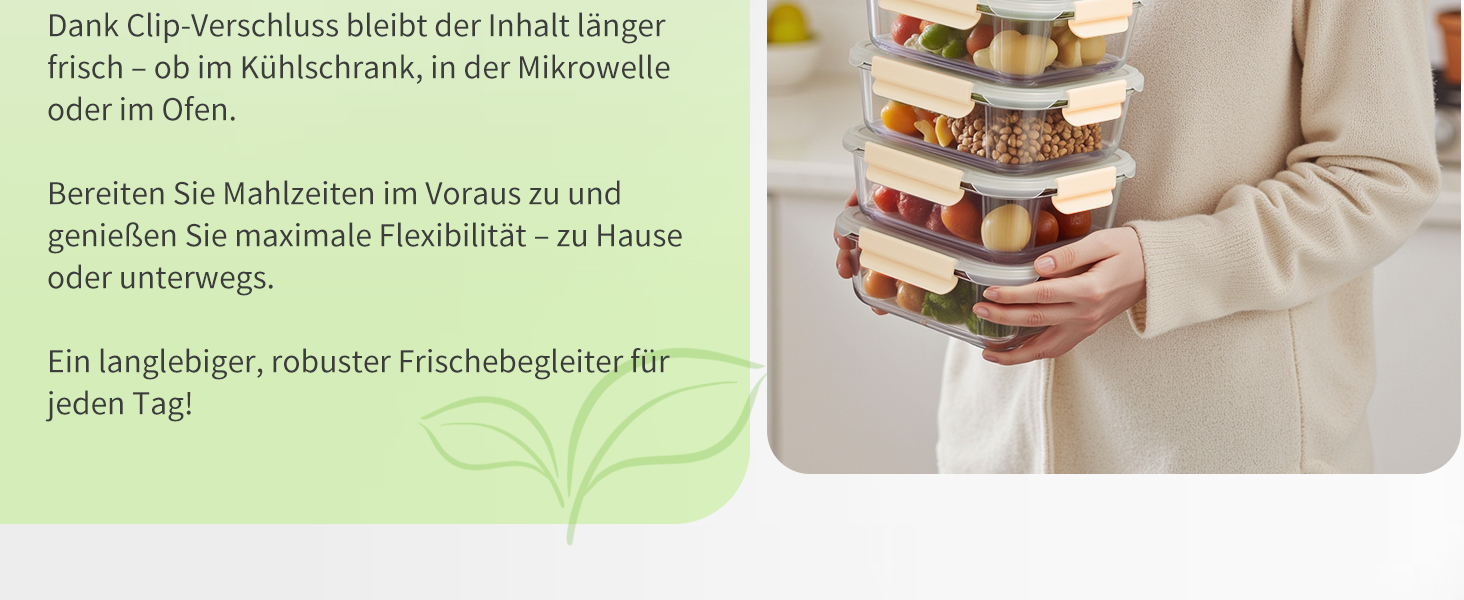 Dank Clip-Verschluss bleibt der Inhalt länger frisch – ob im Kühlschrank, in der Mikrowelle oder im Ofen.

Bereiten Sie Mahlzeiten im Voraus zu und genießen Sie maximale Flexibilität – zu Hause oder unterwegs.

Ein langlebiger, robuster Frischebegleiter für jeden Tag!